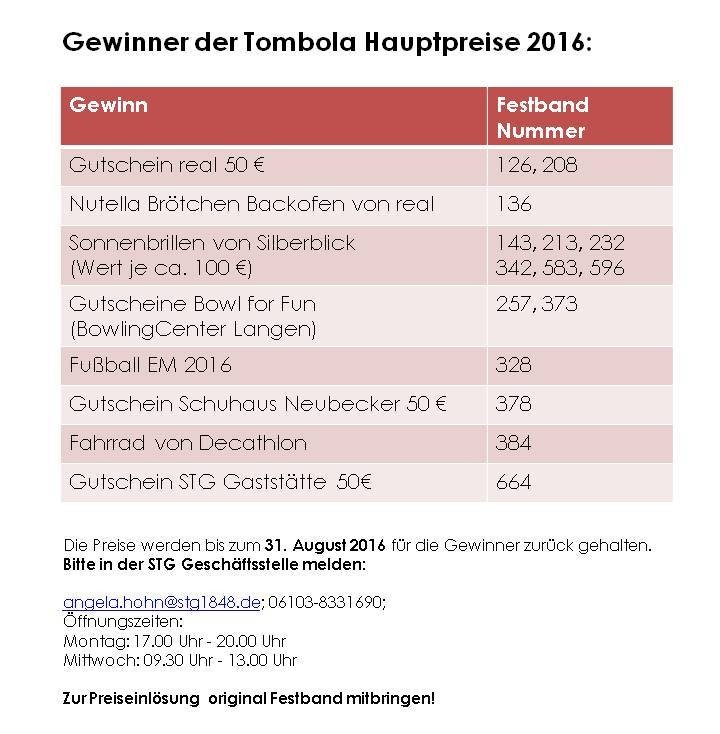 Gewinner der Tombola Hauptpreise 2016:

| Gewinn | Festband Nummer |
|---|---|
| Gutschein real 50 € | 126, 208 |
| Nutella Brötchen Backofen von real | 136 |
| Sonnenbrillen von Silberblick (Wert je ca. 100 €) | 143, 213, 232 342, 583, 596 |
| Gutscheine Bowl for Fun (BowlingCenter Langen) | 257, 373 |
| Fußball EM 2016 | 328 |
| Gutschein Schuhaus Neubecker 50 € | 378 |
| Fahrrad von Decathlon | 384 |
| Gutschein STG Gaststätte 50€ | 664 |

Die Preise werden bis zum 31. August 2016 für die Gewinner zurück gehalten.
Bitte in der STG Geschäftsstelle melden:

angela.hohn@stg1848.de; 06103-8331690;
Öffnungszeiten:
Montag: 17.00 Uhr - 20.00 Uhr
Mittwoch: 09.30 Uhr - 13.00 Uhr

Zur Preiseinlösung original Festband mitbringen!